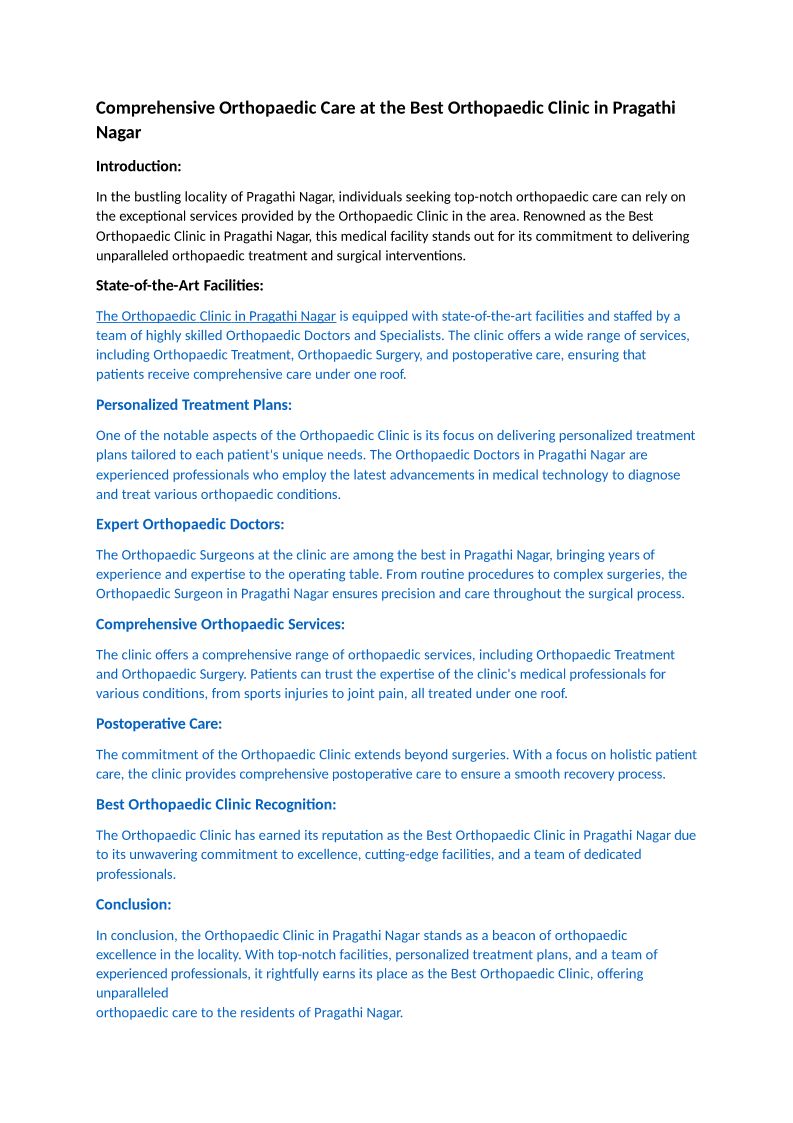 Comprehensive Orthopaedic Care at the Best Orthopaedic Clinic in Pragathi Nagar

Introduction:

In the bustling locality of Pragathi Nagar, individuals seeking top-notch orthopaedic care can rely on the exceptional services provided by the Orthopaedic Clinic in the area. Renowned as the Best Orthopaedic Clinic in Pragathi Nagar, this medical facility stands out for its commitment to delivering unparalleled orthopaedic treatment and surgical interventions.

State-of-the-Art Facilities:

The Orthopaedic Clinic in Pragathi Nagar is equipped with state-of-the-art facilities and staffed by a team of highly skilled Orthopaedic Doctors and Specialists. The clinic offers a wide range of services, including Orthopaedic Treatment, Orthopaedic Surgery, and postoperative care, ensuring that patients receive comprehensive care under one roof.

Personalized Treatment Plans:

One of the notable aspects of the Orthopaedic Clinic is its focus on delivering personalized treatment plans tailored to each patient's unique needs. The Orthopaedic Doctors in Pragathi Nagar are experienced professionals who employ the latest advancements in medical technology to diagnose and treat various orthopaedic conditions.

Expert Orthopaedic Doctors:

The Orthopaedic Surgeons at the clinic are among the best in Pragathi Nagar, bringing years of experience and expertise to the operating table. From routine procedures to complex surgeries, the Orthopaedic Surgeon in Pragathi Nagar ensures precision and care throughout the surgical process.

Comprehensive Orthopaedic Services:

The clinic offers a comprehensive range of orthopaedic services, including Orthopaedic Treatment and Orthopaedic Surgery. Patients can trust the expertise of the clinic's medical professionals for various conditions, from sports injuries to joint pain, all treated under one roof.

Postoperative Care:

The commitment of the Orthopaedic Clinic extends beyond surgeries. With a focus on holistic patient care, the clinic provides comprehensive postoperative care to ensure a smooth recovery process.

Best Orthopaedic Clinic Recognition:

The Orthopaedic Clinic has earned its reputation as the Best Orthopaedic Clinic in Pragathi Nagar due to its unwavering commitment to excellence, cutting-edge facilities, and a team of dedicated professionals.

Conclusion:

In conclusion, the Orthopaedic Clinic in Pragathi Nagar stands as a beacon of orthopaedic excellence in the locality. With top-notch facilities, personalized treatment plans, and a team of experienced professionals, it rightfully earns its place as the Best Orthopaedic Clinic, offering unparalleled
orthopaedic care to the residents of Pragathi Nagar.